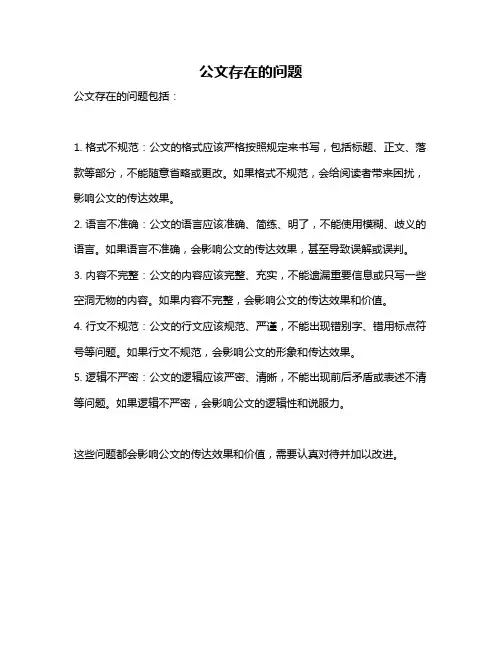 公文存在的问题

公文存在的问题包括：

1. 格式不规范：公文的格式应该严格按照规定来书写，包括标题、正文、落款等部分，不能随意省略或更改。如果格式不规范，会给阅读者带来困扰，影响公文的传达效果。

2. 语言不准确：公文的语言应该准确、简练、明了，不能使用模糊、歧义的语言。如果语言不准确，会影响公文的传达效果，甚至导致误解或误判。

3. 内容不完整：公文的内容应该完整、充实，不能遗漏重要信息或只写一些空洞无物的内容。如果内容不完整，会影响公文的传达效果和价值。

4. 行文不规范：公文的行文应该规范、严谨，不能出现错别字、错用标点符号等问题。如果行文不规范，会影响公文的形象和传达效果。

5. 逻辑不严密：公文的逻辑应该严密、清晰，不能出现前后矛盾或表述不清等问题。如果逻辑不严密，会影响公文的逻辑性和说服力。

这些问题都会影响公文的传达效果和价值，需要认真对待并加以改进。